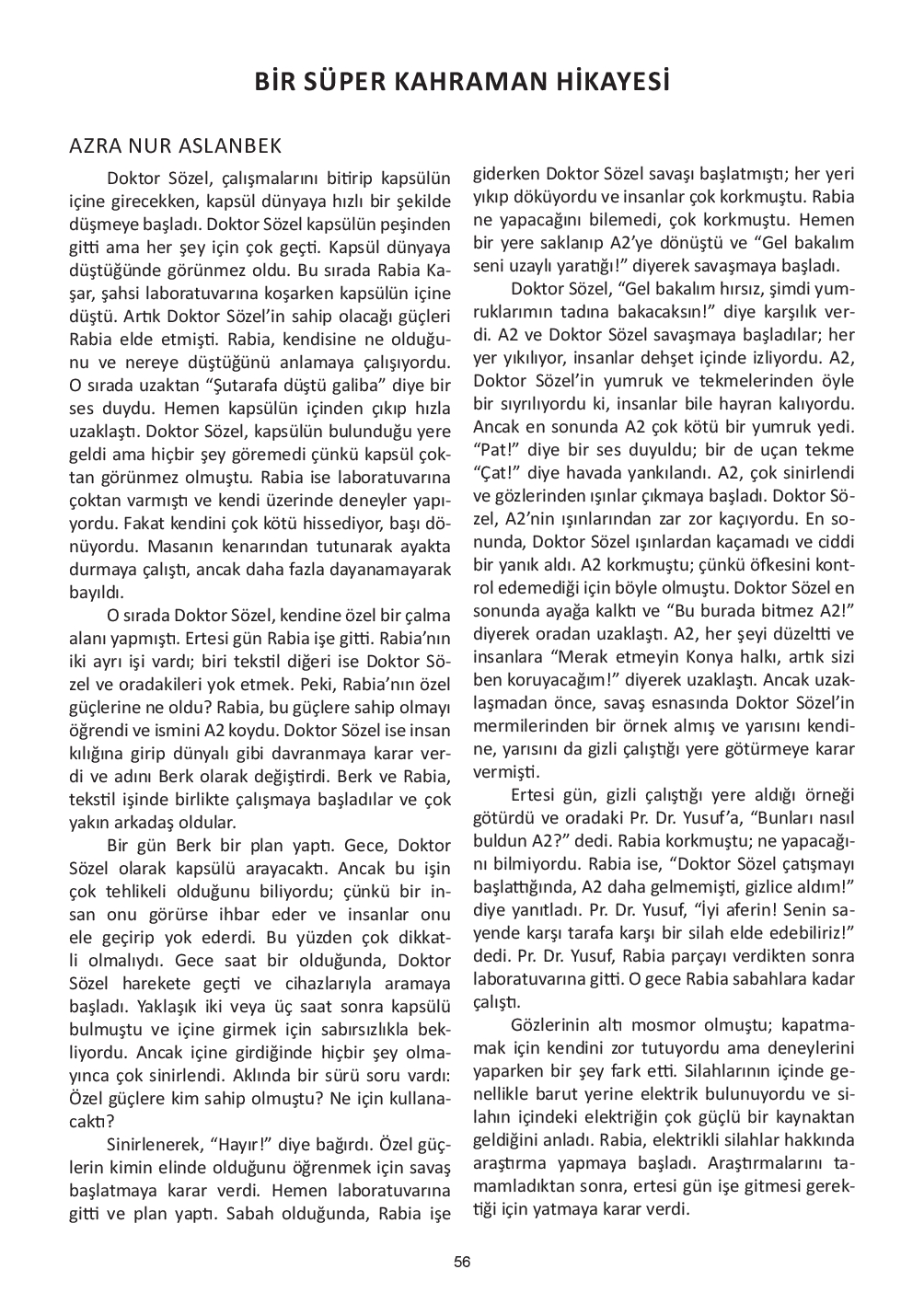 BİR SÜPER KAHRAMAN HİKAYESİ

AZRA NUR ASLANBEK

Doktor Sözel, çalışmalarını bitirip kapsülün içine girecekken, kapsül dünyaya hızlı bir şekilde düşmeye başladı. Doktor Sözel kapsülün peşinden gitti ama her şey için çok geçti. Kapsül dünyaya düştüğünde görünmez oldu. Bu sırada Rabia Kaşar, şahsi laboratuvarına koşarken kapsülün içine düştü. Artık Doktor Sözel'in sahip olacağı güçleri Rabia elde etmişti. Rabia, kendisine ne olduğunu ve nereye düştüğünü anlamaya çalışıyordu. O sırada uzaktan "Şutarafa düştü galiba" diye bir ses duydu. Hemen kapsülün içinden çıkıp hızla uzaklaştı. Doktor Sözel, kapsülün bulunduğu yere geldi ama hiçbir şey göremedi çünkü kapsül çoktan görünmez olmuştu. Rabia ise laboratuvarına çoktan varmıştı ve kendi üzerinde deneyler yapıyordu. Fakat kendini çok kötü hissediyor, başı dönüyordu. Masanın kenarından tutunarak ayakta durmaya çalıştı, ancak daha fazla dayanamayarak bayıldı.

O sırada Doktor Sözel, kendine özel bir çalma alanı yapmıştı. Ertesi gün Rabia işe gitti. Rabia'nın iki ayrı işi vardı; biri tekstil diğeri ise Doktor Sözel ve oradakileri yok etmek. Peki, Rabia'nın özel güçlerine ne oldu? Rabia, bu güçlere sahip olmayı öğrendi ve ismini A2 koydu. Doktor Sözel ise insan kılığına girip dünyalı gibi davranmaya karar verdi ve adını Berk olarak değiştirdi. Berk ve Rabia, tekstil işinde birlikte çalışmaya başladılar ve çok yakın arkadaş oldular.

Bir gün Berk bir plan yaptı. Gece, Doktor Sözel olarak kapsülü arayacaktı. Ancak bu işin çok tehlikeli olduğunu biliyordu; çünkü bir insan onu görürse ihbar eder ve insanlar onu ele geçirip yok ederdi. Bu yüzden çok dikkatli olmalıydı. Gece saat bir olduğunda, Doktor Sözel harekete geçti ve cihazlarıyla aramaya başladı. Yaklaşık iki veya üç saat sonra kapsülü bulmuştu ve içine girmek için sabırsızlıkla bekliyordu. Ancak içine girdiğinde hiçbir şey olmayınca çok sinirlendi. Aklında bir sürü soru vardı: Özel güçlere kim sahip olmuştu? Ne için kullanacaktı?

Sinirlenerek, "Hayır!" diye bağırdı. Özel güçlerin kimin elinde olduğunu öğrenmek için savaş başlatmaya karar verdi. Hemen laboratuvarına gitti ve plan yaptı. Sabah olduğunda, Rabia işe giderken Doktor Sözel savaşı başlatmıştı; her yeri yıkıp döküyordu ve insanlar çok korkmuştu. Rabia ne yapacağını bilemedi, çok korkmuştu. Hemen bir yere saklanıp A2'ye dönüştü ve "Gel bakalım seni uzaylı yaratığı!" diyerek savaşmaya başladı.

Doktor Sözel, "Gel bakalım hırsız, şimdi yumruklarımın tadına bakacaksın!" diye karşılık verdi. A2 ve Doktor Sözel savaşmaya başladılar; her yer yıkılıyor, insanlar dehşet içinde izliyordu. A2, Doktor Sözel'in yumruk ve tekmelerinden öyle bir sıyrılıyordu ki, insanlar bile hayran kalıyordu. Ancak en sonunda A2 çok kötü bir yumruk yedi. "Pat!" diye bir ses duyuldu; bir de uçan tekme "Çat!" diye havada yankılandı. A2, çok sinirlendi ve gözlerinden ışınlar çıkmaya başladı. Doktor Sözel, A2'nin ışınlarından zar zor kaçıyordu. En sonunda, Doktor Sözel ışınlardan kaçamadı ve ciddi bir yanık aldı. A2 korkmuştu; çünkü öfkesini kontrol edemediği için böyle olmuştu. Doktor Sözel en sonunda ayağa kalktı ve "Bu burada bitmez A2!" diyerek oradan uzaklaştı. A2, her şeyi düzeltti ve insanlara "Merak etmeyin Konya halkı, artık sizi ben koruyacağım!" diyerek uzaklaştı. Ancak uzaklaşmadan önce, savaş esnasında Doktor Sözel'in mermilerinden bir örnek almış ve yarısını kendine, yarısını da gizli çalıştığı yere götürmeye karar vermişti.

Ertesi gün, gizli çalıştığı yere aldığı örneği götürdü ve oradaki Pr. Dr. Yusuf'a, "Bunları nasıl buldun A2?" dedi. Rabia korkmuştu; ne yapacağını bilmiyordu. Rabia ise, "Doktor Sözel çatışmayı başlattığında, A2 daha gelmemişti, gizlice aldım!" diye yanıtladı. Pr. Dr. Yusuf, "İyi aferin! Senin sayende karşı tarafa karşı bir silah elde edebiliriz!" dedi. Pr. Dr. Yusuf, Rabia parçayı verdikten sonra laboratuvarına gitti. O gece Rabia sabahlara kadar çalıştı.

Gözlerinin altı mosmor olmuştu; kapatmamak için kendini zor tutuyordu ama deneylerini yaparken bir şey fark etti. Silahlarının içinde genellikle barut yerine elektrik bulunuyordu ve silahın içindeki elektriğin çok güçlü bir kaynaktan geldiğini anladı. Rabia, elektrikli silahlar hakkında araştırma yapmaya başladı. Araştırmalarını tamamladıktan sonra, ertesi gün işe gitmesi gerektiği için yatmaya karar verdi.

56